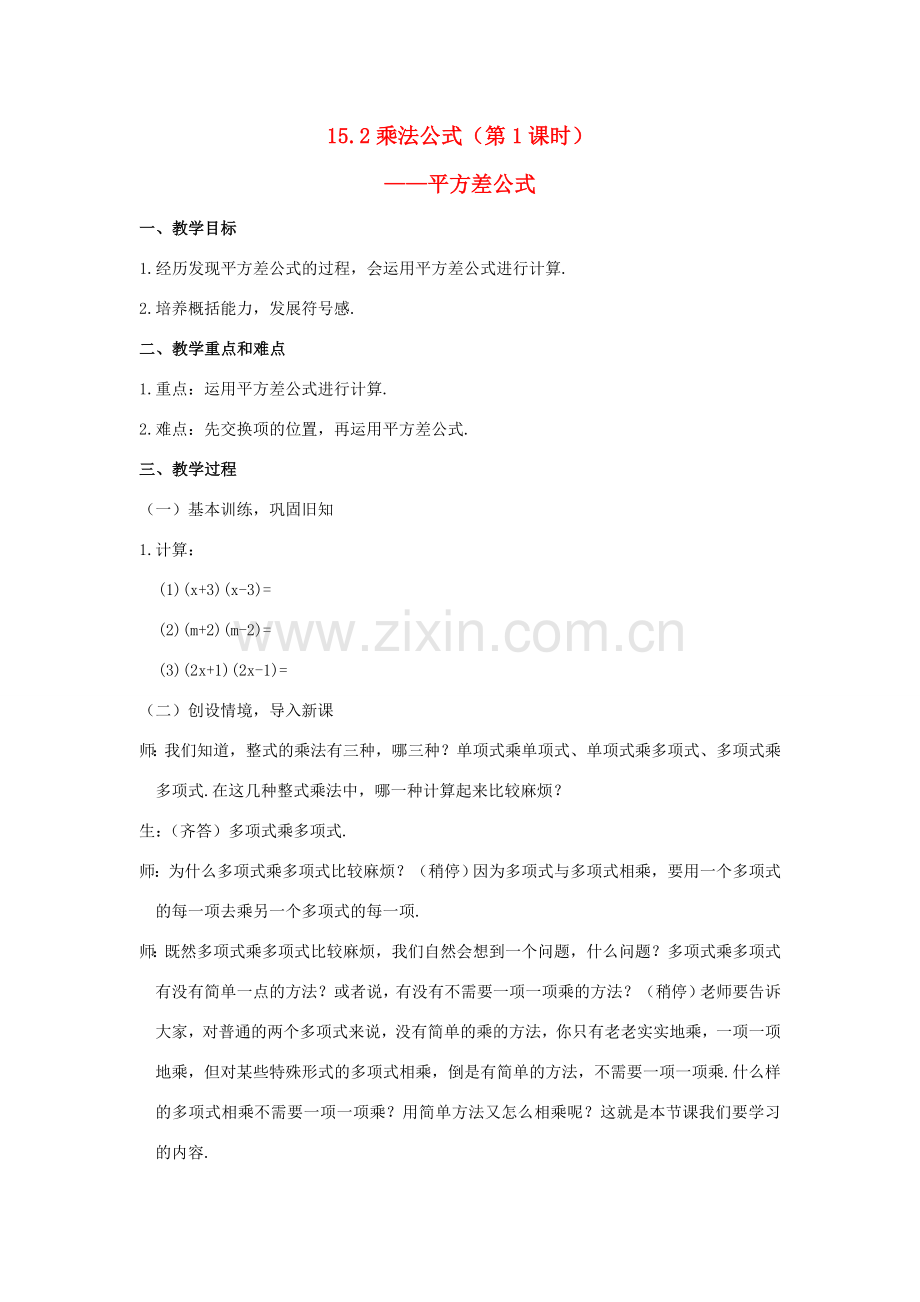 15.2乘法公式（第1课时）

——平方差公式

一、教学目标

1.经历发现平方差公式的过程，会运用平方差公式进行计算.

2.培养概括能力，发展符号感.

二、教学重点和难点

1.重点：运用平方差公式进行计算.

2.难点：先交换项的位置，再运用平方差公式.

三、教学过程

（一）基本训练，巩固旧知

1.计算：

(1)$(x+3)(x-3)=$

(2)$(m+2)(m-2)=$

(3)$(2x+1)(2x-1)=$

（二）创设情境，导入新课

师：我们知道，整式的乘法有三种，哪三种？单项式乘单项式、单项式乘多项式、多项式乘多项式.在这几种整式乘法中，哪一种计算起来比较麻烦？

生：（齐答）多项式乘多项式.

师：为什么多项式乘多项式比较麻烦？（稍停）因为多项式与多项式相乘，要用一个多项式的每一项去乘另一个多项式的每一项.

师：既然多项式乘多项式比较麻烦，我们自然会想到一个问题，什么问题？多项式乘多项式有没有简单一点的方法？或者说，有没有不需要一项一项乘的方法？（稍停）老师要告诉大家，对普通的两个多项式来说，没有简单的乘的方法，你只有老老实实地乘，一项一项地乘，但对某些特殊形式的多项式相乘，倒是有简单的方法，不需要一项一项乘.什么样的多项式相乘不需要一项一项乘？用简单方法又怎么相乘呢？这就是本节课我们要学习的内容.

www.zixin.com.cn